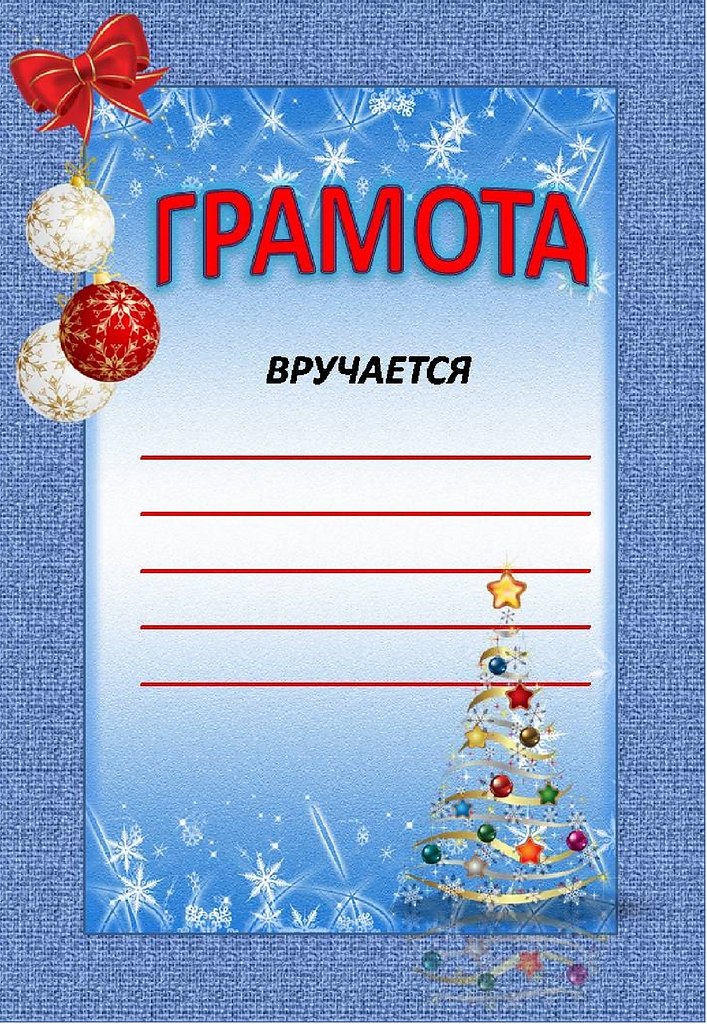 ГРАМОТА

ВРУЧАЕТСЯ